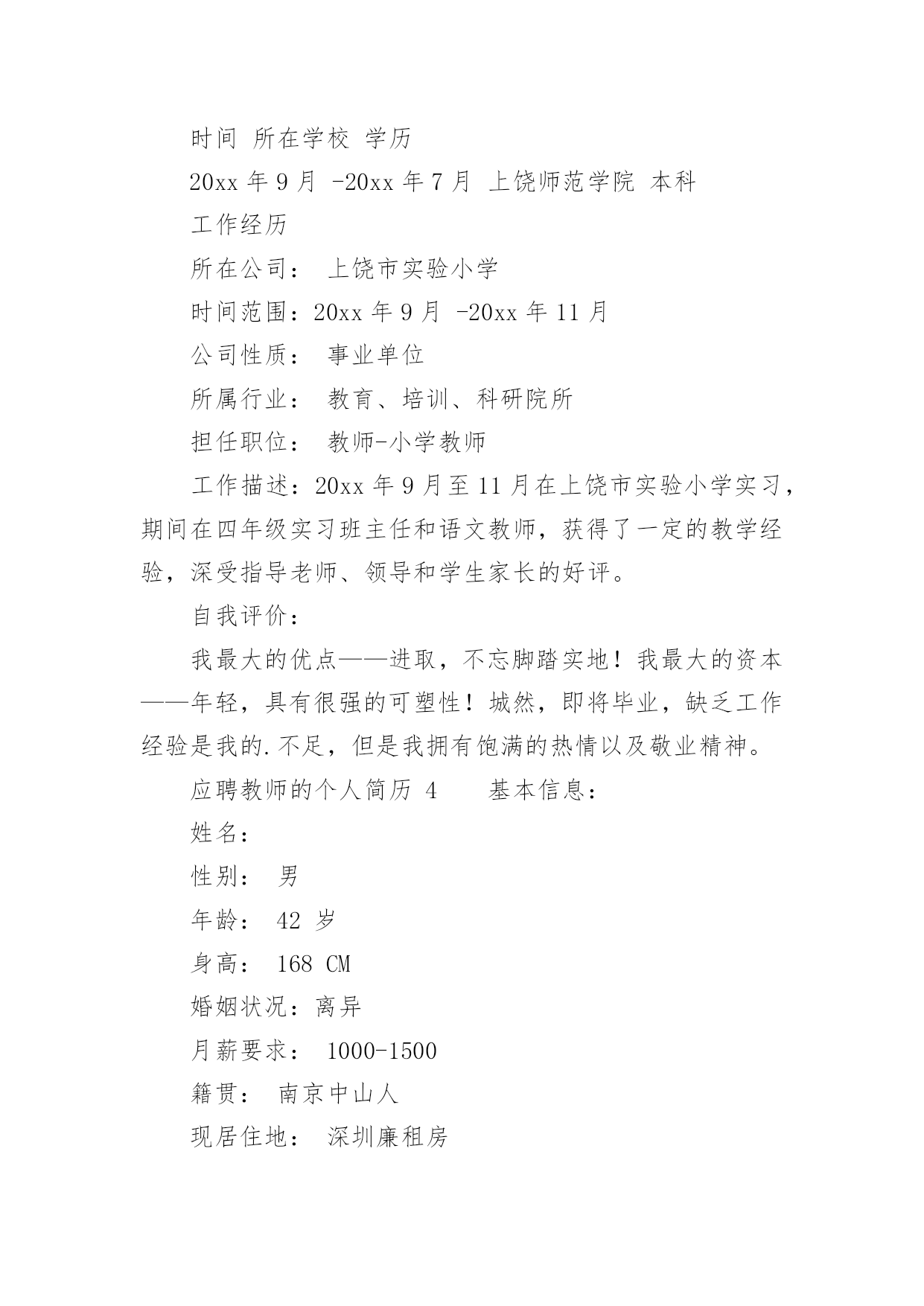 时间 所在学校 学历

20xx 年 9 月 -20xx 年 7 月 上饶师范学院 本科

工作经历

所在公司： 上饶市实验小学

时间范围：20xx 年 9 月 -20xx 年 11 月

公司性质： 事业单位

所属行业： 教育、培训、科研院所

担任职位： 教师-小学教师

工作描述：20xx 年 9 月至 11 月在上饶市实验小学实习，期间在四年级实习班主任和语文教师，获得了一定的教学经验，深受指导老师、领导和学生家长的好评。

自我评价：

我最大的优点——进取，不忘脚踏实地！我最大的资本——年轻，具有很强的可塑性！城然，即将毕业，缺乏工作经验是我的.不足，但是我拥有饱满的热情以及敬业精神。

应聘教师的个人简历 4 基本信息：

姓名：

性别： 男

年龄： 42 岁

身高： 168 CM

婚姻状况：离异

月薪要求： 1000-1500

籍贯： 南京中山人

现居住地： 深圳廉租房